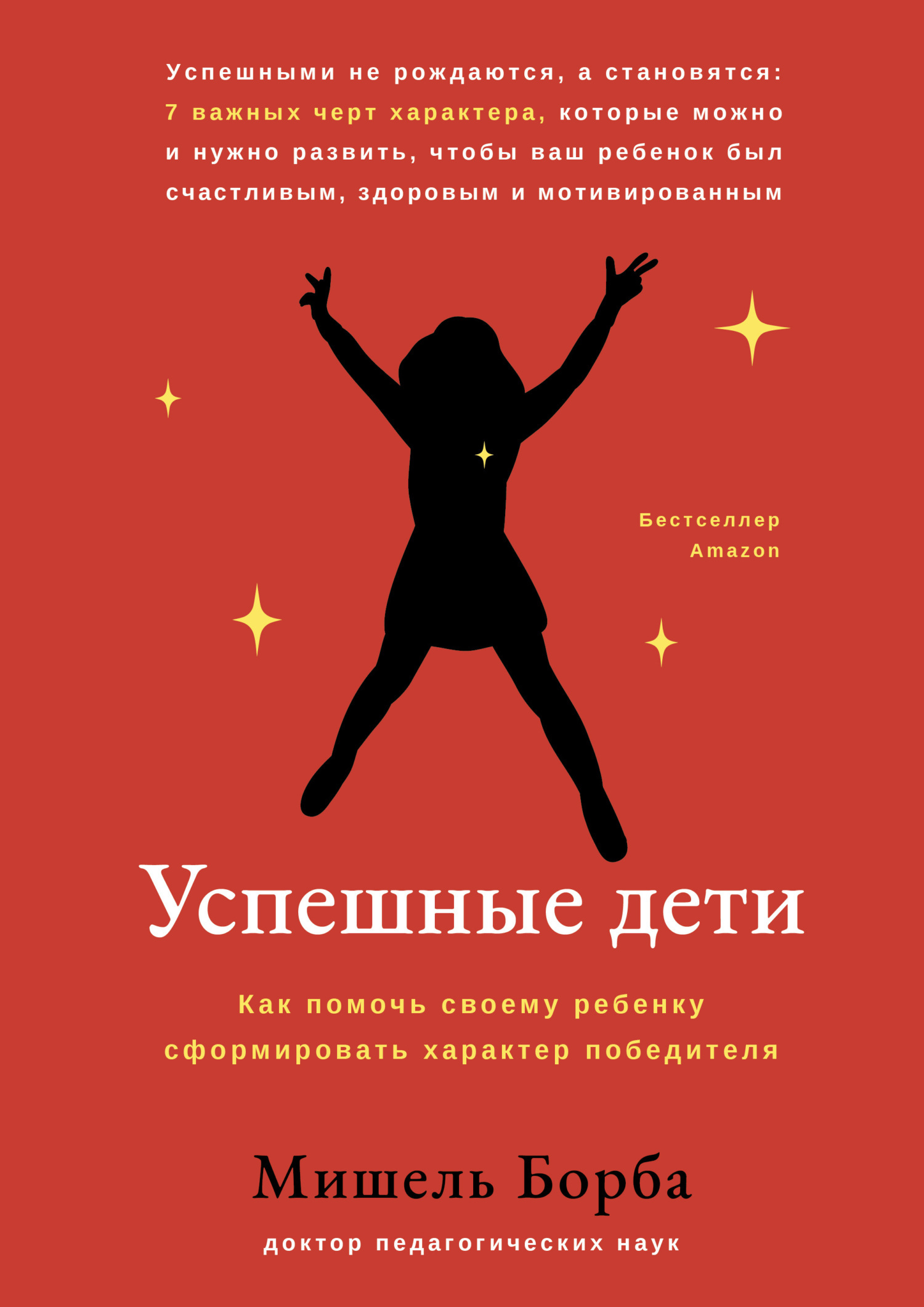 Успешными не рождаются, а становятся: 7 важных черт характера, которые можно и нужно развить, чтобы ваш ребенок был счастливым, здоровым и мотивированным

Бестселлер Amazon

Успешные дети

Как помочь своему ребенку сформировать характер победителя

Мишель Борба

доктор педагогических наук